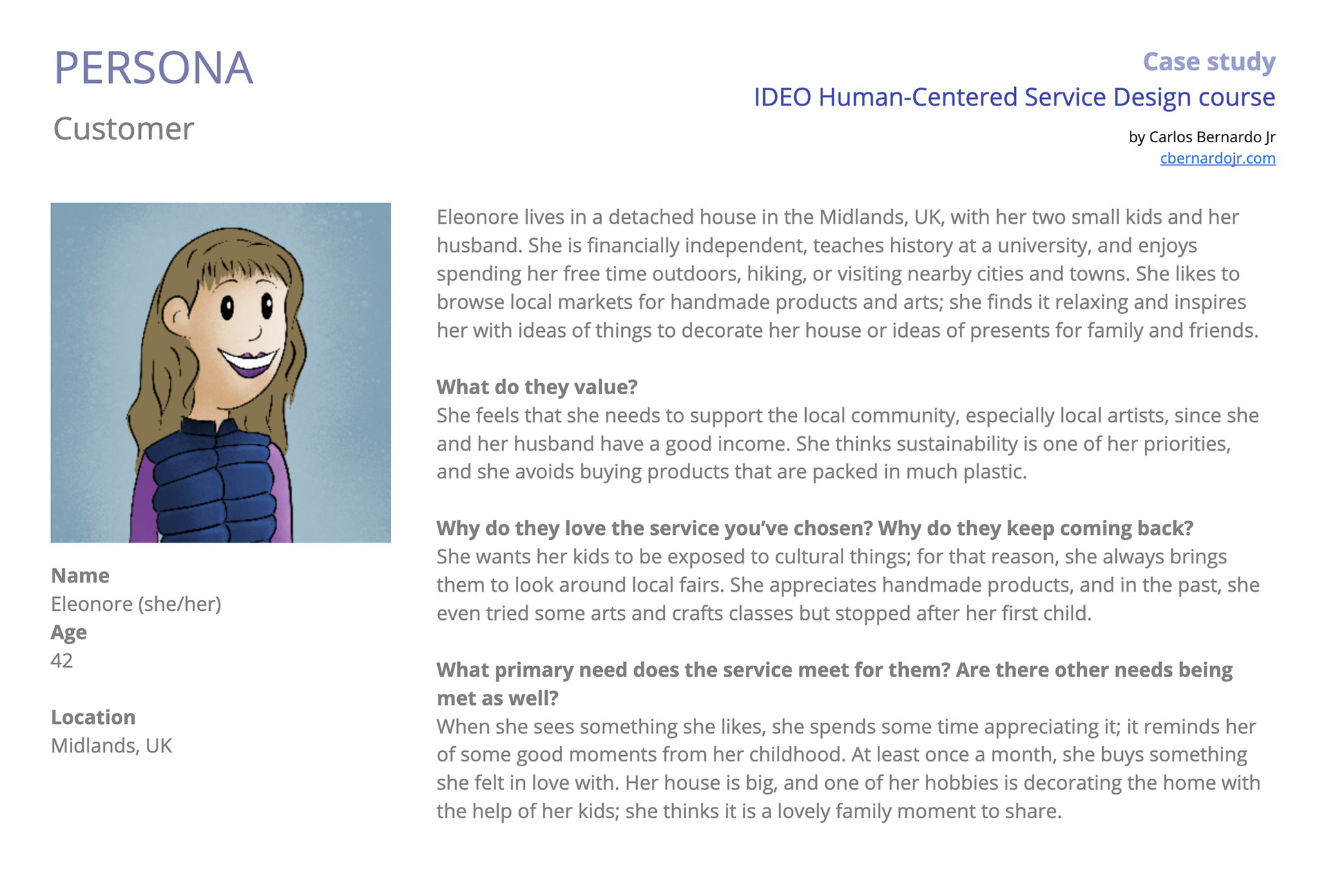 PERSONA
Customer

Case study
IDEO Human-Centered Service Design course
by Carlos Bernardo Jr
cbernardojr.com

Name
Eleonore (she/her)
Age
42

Location
Midlands, UK

Eleonore lives in a detached house in the Midlands, UK, with her two small kids and her husband. She is financially independent, teaches history at a university, and enjoys spending her free time outdoors, hiking, or visiting nearby cities and towns. She likes to browse local markets for handmade products and arts; she finds it relaxing and inspires her with ideas of things to decorate her house or ideas of presents for family and friends.

What do they value?
She feels that she needs to support the local community, especially local artists, since she and her husband have a good income. She thinks sustainability is one of her priorities, and she avoids buying products that are packed in much plastic.

Why do they love the service you've chosen? Why do they keep coming back?
She wants her kids to be exposed to cultural things; for that reason, she always brings them to look around local fairs. She appreciates handmade products, and in the past, she even tried some arts and crafts classes but stopped after her first child.

What primary need does the service meet for them? Are there other needs being met as well?
When she sees something she likes, she spends some time appreciating it; it reminds her of some good moments from her childhood. At least once a month, she buys something she felt in love with. Her house is big, and one of her hobbies is decorating the home with the help of her kids; she thinks it is a lovely family moment to share.